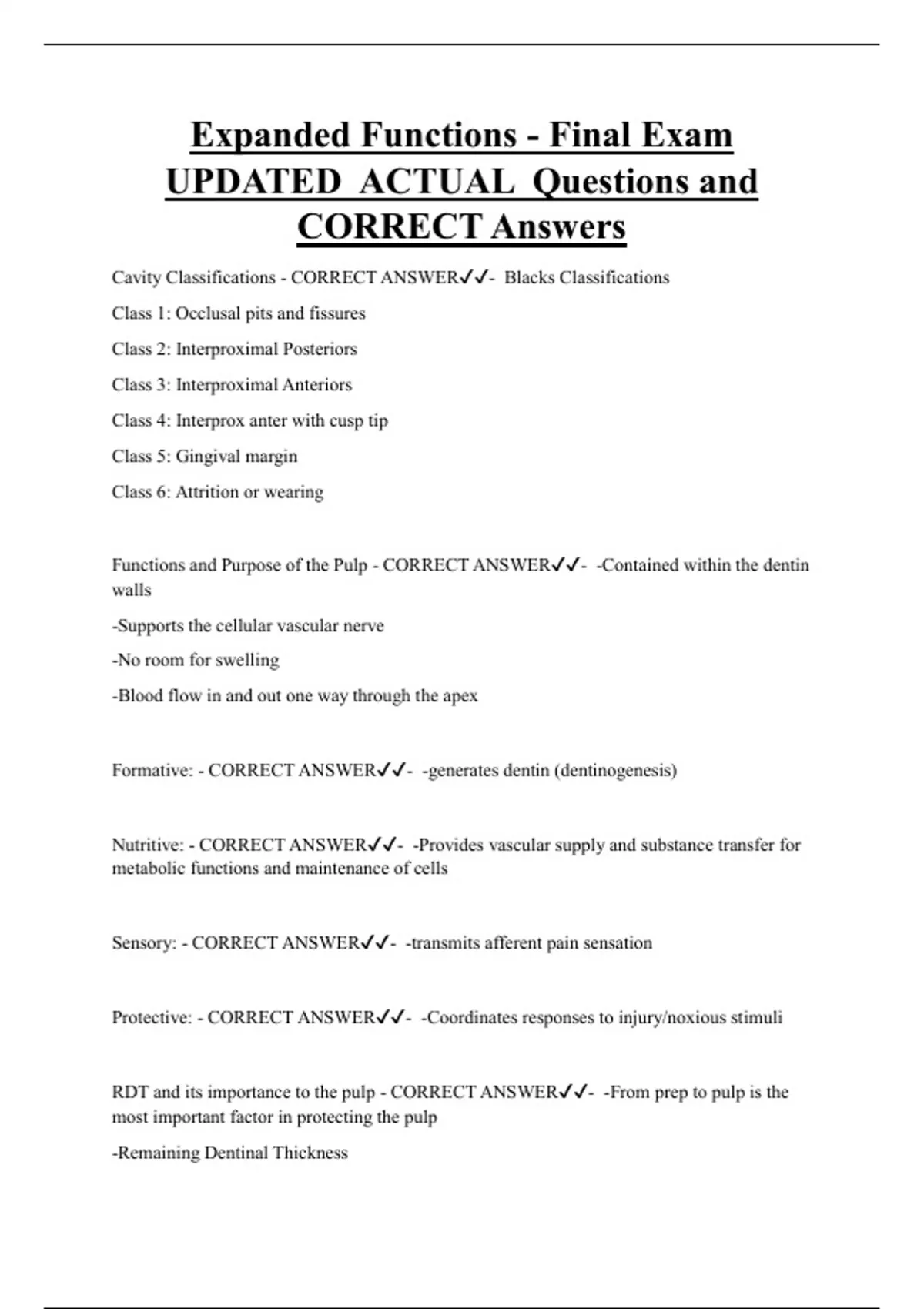 Expanded Functions - Final Exam UPDATED ACTUAL Questions and CORRECT Answers

Cavity Classifications - CORRECT ANSWER✓✓- Blacks Classifications

Class 1: Occlusal pits and fissures

Class 2: Interproximal Posteriors

Class 3: Interproximal Anteriors

Class 4: Interprox anter with cusp tip

Class 5: Gingival margin

Class 6: Attrition or wearing

Functions and Purpose of the Pulp - CORRECT ANSWER✓✓- -Contained within the dentin walls

-Supports the cellular vascular nerve

-No room for swelling

-Blood flow in and out one way through the apex

Formative: - CORRECT ANSWER✓✓- -generates dentin (dentinogenesis)

Nutritive: - CORRECT ANSWER✓✓- -Provides vascular supply and substance transfer for metabolic functions and maintenance of cells

Sensory: - CORRECT ANSWER✓✓- -transmits afferent pain sensation

Protective: - CORRECT ANSWER✓✓- -Coordinates responses to injury/noxious stimuli

RDT and its importance to the pulp - CORRECT ANSWER✓✓- -From prep to pulp is the most important factor in protecting the pulp

-Remaining Dentinal Thickness